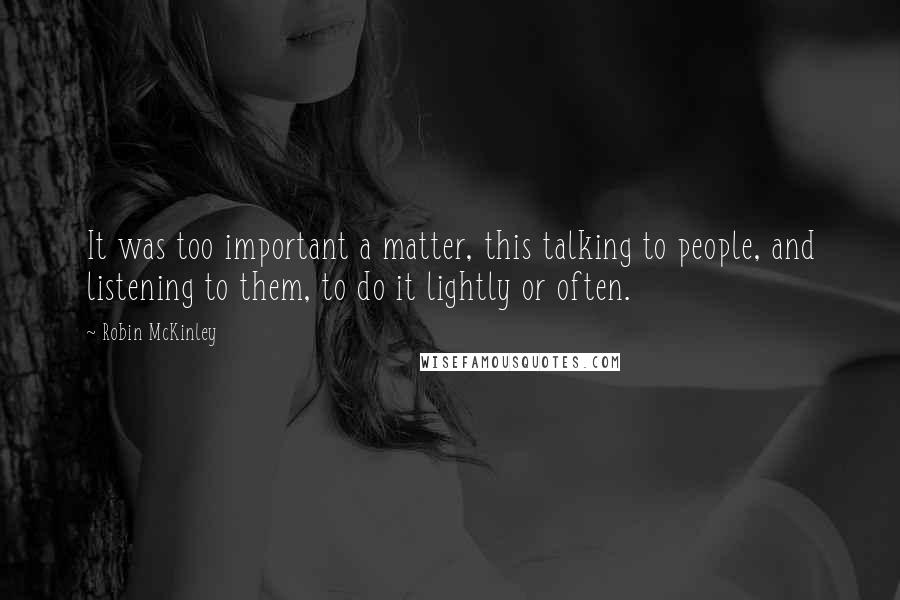 It was too important a matter, this talking to people, and listening to them, to do it lightly or often.

~ Robin McKinley

WISEFAMOUSQUOTES.COM